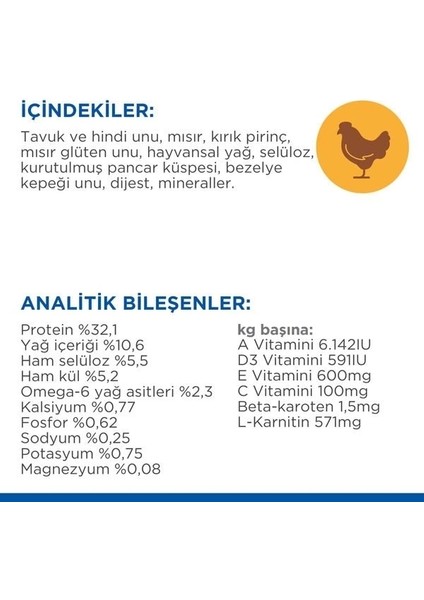 İÇİNDEKİLER:

Tavuk ve hindi unu, mısır, kırık pirinç, mısır glüten unu, hayvansal yağ, selüloz, kurutulmuş pancar küspesi, bezelye kepeği unu, dijest, mineraller.

ANALİTİK BİLEŞENLER:

Protein %32,1
Yağ içeriği %10,6
Ham selüloz %5,5
Ham kül %5,2
Omega-6 yağ asitleri %2,3
Kalsiyum %0,77
Fosfor %0,62
Sodyum %0,25
Potasyum %0,75
Magnezyum %0,08

kg başına:
A Vitamini 6.142IU
D3 Vitamini 591IU
E Vitamini 600mg
C Vitamini 100mg
Beta-karoten 1,5mg
L-Karnitin 571mg